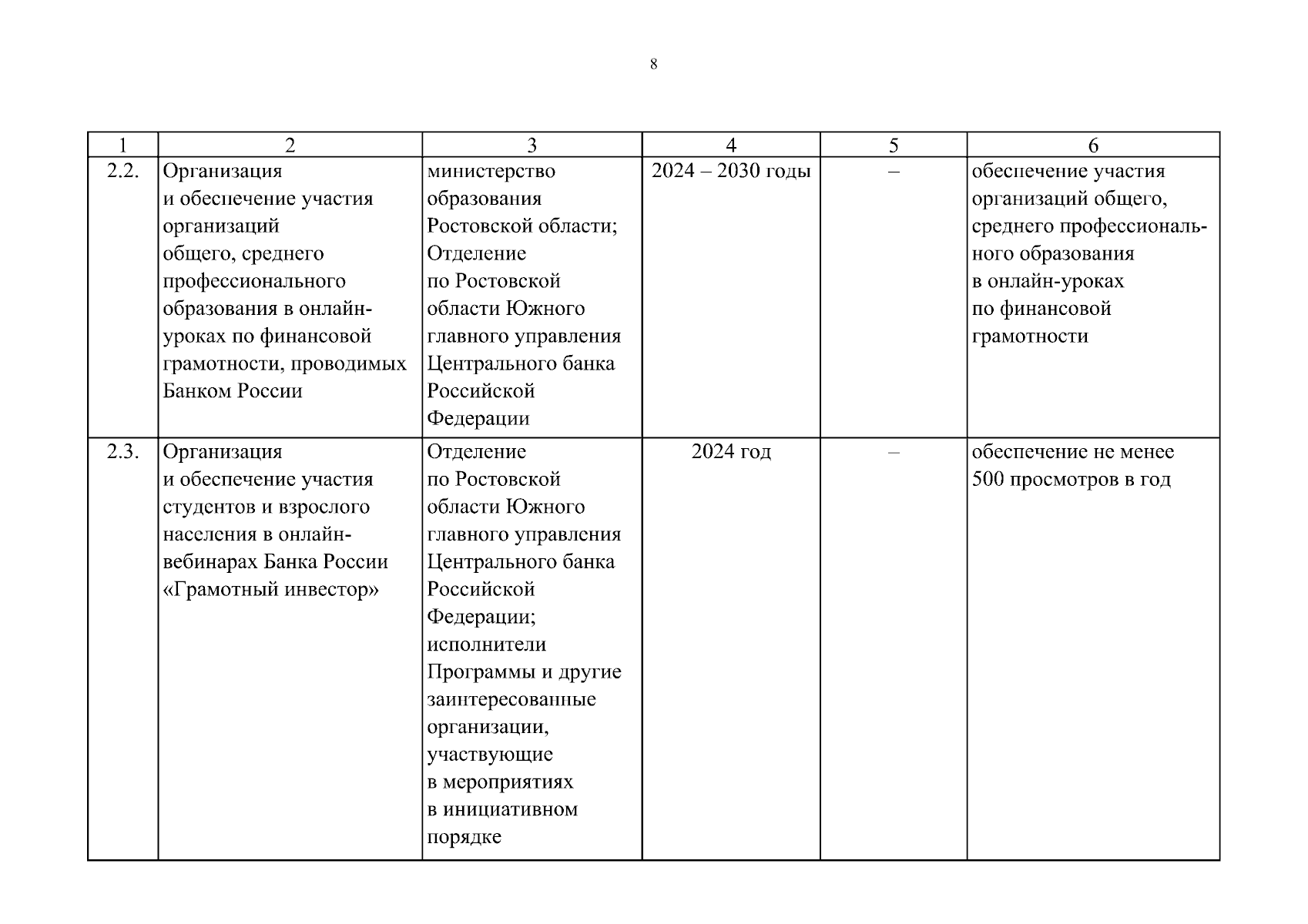 8

| 1 | 2 | 3 | 4 | 5 | 6 |
|---|---|---|---|---|---|
| 2.2. | Организация и обеспечение участия организаций общего, среднего профессионального образования в онлайн-уроках по финансовой грамотности, проводимых Банком России | министерство образования Ростовской области; Отделение по Ростовской области Южного главного управления Центрального банка Российской Федерации | 2024 – 2030 годы | – | обеспечение участия организаций общего, среднего профессионального образования в онлайн-уроках по финансовой грамотности |
| 2.3. | Организация и обеспечение участия студентов и взрослого населения в онлайн-вебинарах Банка России «Грамотный инвестор» | Отделение по Ростовской области Южного главного управления Центрального банка Российской Федерации; исполнители Программы и другие заинтересованные организации, участвующие в мероприятиях в инициативном порядке | 2024 год | – | обеспечение не менее 500 просмотров в год |